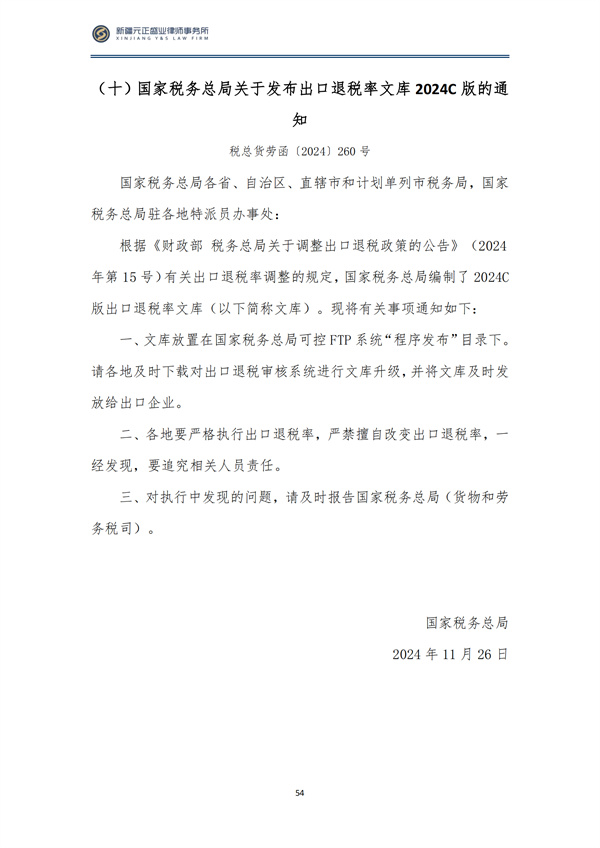 新疆元正盛业律师事务所
XINJIANG Y&S LAW FIRM

（十）国家税务总局关于发布出口退税率文库 2024C 版的通知

税总货劳函〔2024〕260 号

国家税务总局各省、自治区、直辖市和计划单列市税务局，国家税务总局驻各地特派员办事处：

根据《财政部 税务总局关于调整出口退税政策的公告》（2024 年第 15 号）有关出口退税率调整的规定，国家税务总局编制了 2024C 版出口退税率文库（以下简称文库）。现将有关事项通知如下：

一、文库放置在国家税务总局可控 FTP 系统“程序发布”目录下。请各地及时下载对出口退税审核系统进行文库升级，并将文库及时发放给出口企业。

二、各地要严格执行出口退税率，严禁擅自改变出口退税率，一经发现，要追究相关人员责任。

三、对执行中发现的问题，请及时报告国家税务总局（货物和劳务税司）。

国家税务总局

2024 年 11 月 26 日

54